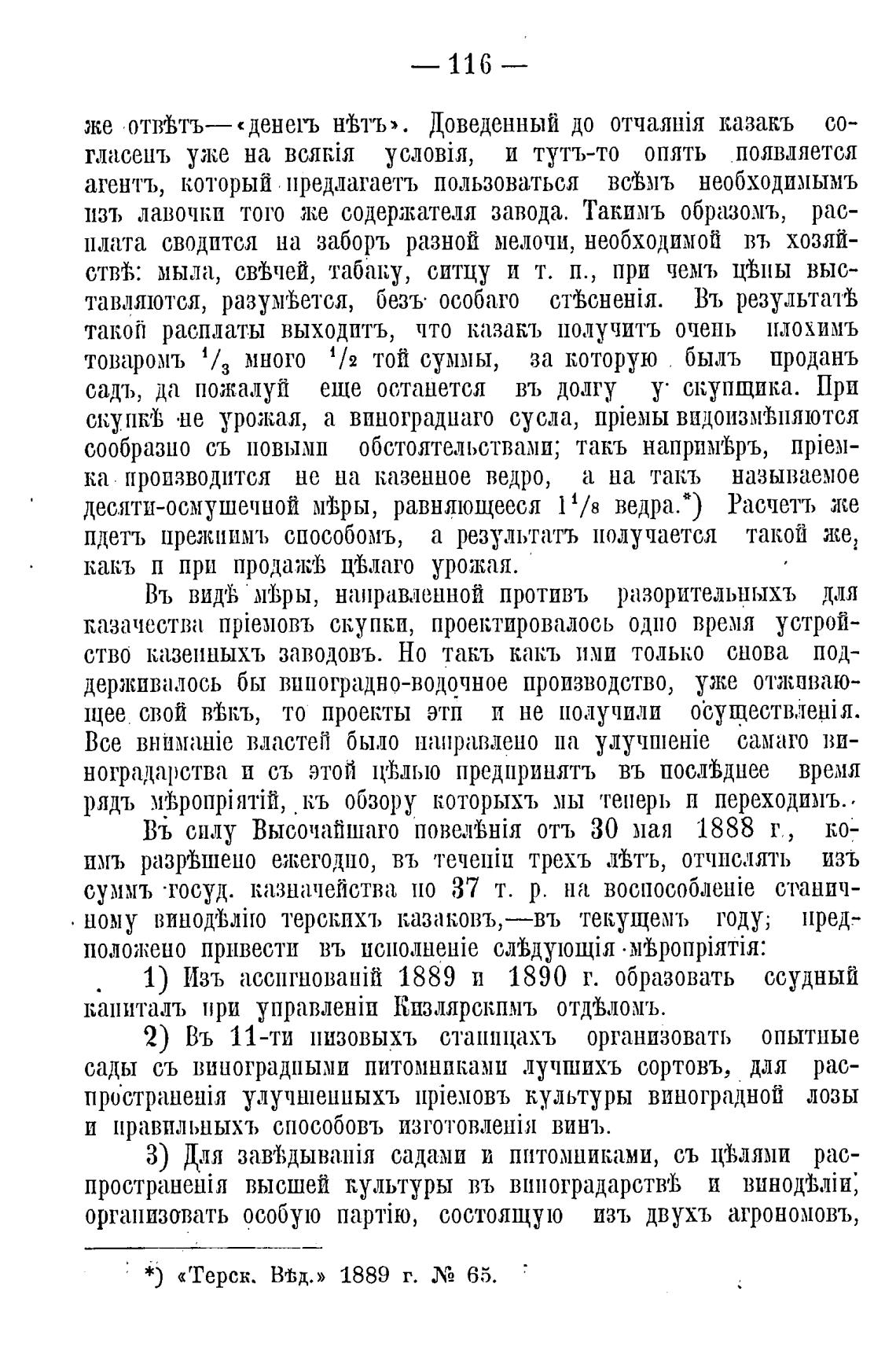 — 116 —

же отвѣтъ—«денегъ нѣтъ». Доведенный до отчаянія казакъ согласенъ уже на всякія условія, и тутъ-то опять появляется агентъ, который предлагаетъ пользоваться всѣмъ необходимымъ изъ лавочки того же содержателя завода. Такимъ образомъ, расплата сводится на заборъ разной мелочи, необходимой въ хозяйствѣ: мыла, свѣчей, табаку, ситцу и т. п., при чемъ цѣны выставляются, разумѣется, безъ особаго стѣсненія. Въ результатѣ такой расплаты выходитъ, что казакъ получитъ очень плохимъ товаромъ $^1/_3$ много $^1/_2$ той суммы, за которую былъ проданъ садъ, да пожалуй еще останется въ долгу у скупщика. При скупкѣ не урожая, а винограднаго сусла, пріемы видоизмѣняются сообразно съ новыми обстоятельствами; такъ напримѣръ, пріемка производится не на казенное ведро, а на такъ называемое десяти-осмушечной мѣры, равняющееся $1^1/_8$ ведра.*) Расчетъ же идетъ прежнимъ способомъ, а результатъ получается такой же, какъ и при продажѣ цѣлаго урожая.

Въ видѣ мѣры, направленной противъ разорительныхъ для казачества пріемовъ скупки, проектировалось одно время устройство казенныхъ заводовъ. Но такъ какъ ими только снова поддерживалось бы виноградно-водочное производство, уже отживающее свой вѣкъ, то проекты эти и не получили осуществленія. Все вниманіе властей было направлено на улучшеніе самаго виноградарства и съ этой цѣлью предпринятъ въ послѣднее время рядъ мѣропріятій, къ обзору которыхъ мы теперь и переходимъ.

Въ силу Высочайшаго повелѣнія отъ 30 мая 1888 г., коимъ разрѣшено ежегодно, въ теченіи трехъ лѣтъ, отчислять изъ суммъ госуд. казначейства по 37 т. р. на воспособленіе станичному винодѣлію терскихъ казаковъ,—въ текущемъ году; предположено привести въ исполненіе слѣдующія мѣропріятія:

1) Изъ ассигнованій 1889 и 1890 г. образовать ссудный капиталъ при управленіи Кизлярскимъ отдѣломъ.

2) Въ 11-ти низовыхъ станицахъ организовать опытные сады съ виноградными питомниками лучшихъ сортовъ, для распространенія улучшенныхъ пріемовъ культуры виноградной лозы и правильныхъ способовъ изготовленія винъ.

3) Для завѣдыванія садами и питомниками, съ цѣлями распространенія высшей культуры въ виноградарствѣ и винодѣліи, организовать особую партію, состоящую изъ двухъ агрономовъ,

*) «Терск. Вѣд.» 1889 г. № 65.